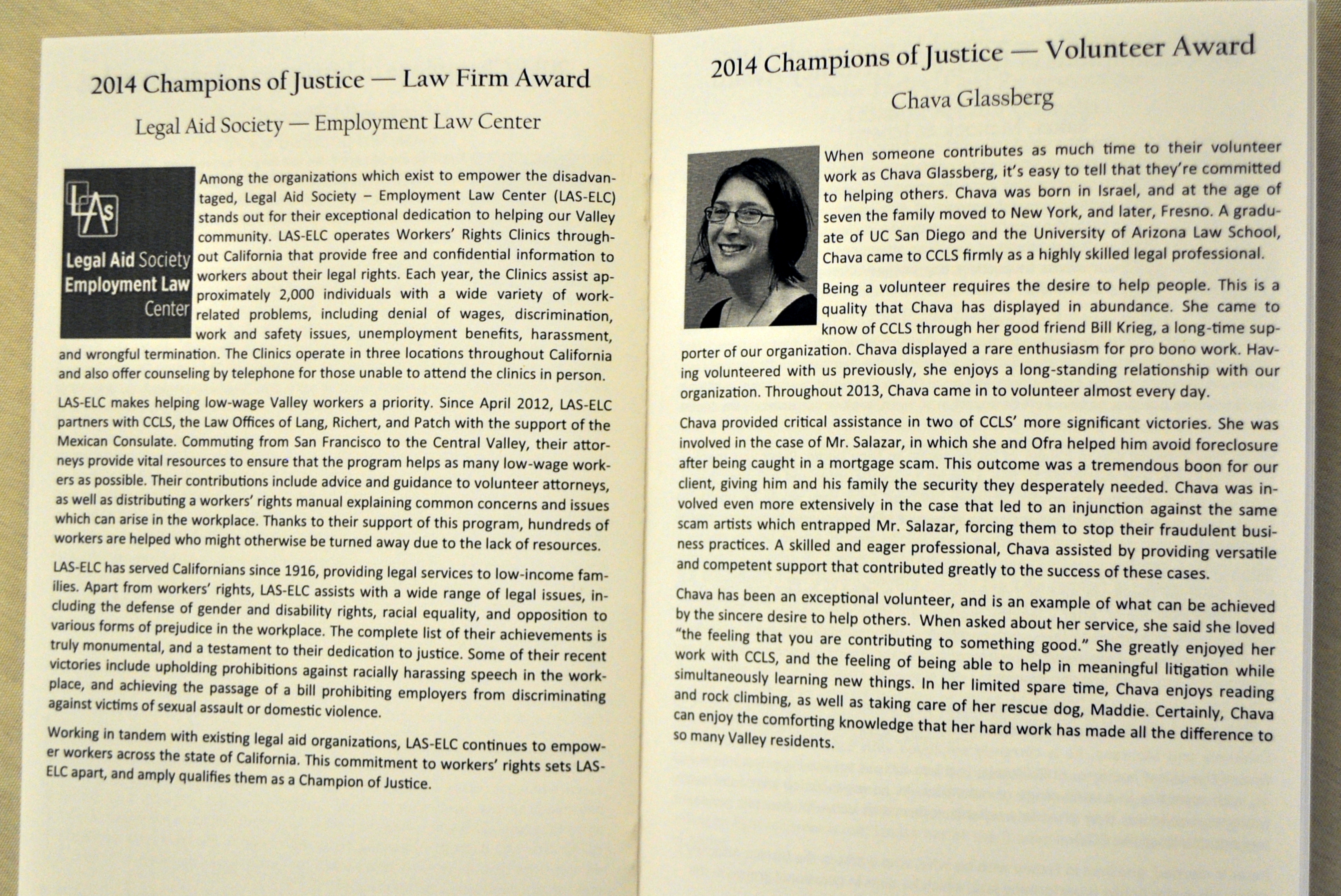 2014 Champions of Justice — Law Firm Award

Legal Aid Society — Employment Law Center

LAS

Legal Aid Society Employment Law Center

Among the organizations which exist to empower the disadvantaged, Legal Aid Society – Employment Law Center (LAS-ELC) stands out for their exceptional dedication to helping our Valley community. LAS-ELC operates Workers' Rights Clinics throughout California that provide free and confidential information to workers about their legal rights. Each year, the Clinics assist approximately 2,000 individuals with a wide variety of work-related problems, including denial of wages, discrimination, work and safety issues, unemployment benefits, harassment, and wrongful termination. The Clinics operate in three locations throughout California and also offer counseling by telephone for those unable to attend the clinics in person.

LAS-ELC makes helping low-wage Valley workers a priority. Since April 2012, LAS-ELC partners with CCLS, the Law Offices of Lang, Richert, and Patch with the support of the Mexican Consulate. Commuting from San Francisco to the Central Valley, their attorneys provide vital resources to ensure that the program helps as many low-wage workers as possible. Their contributions include advice and guidance to volunteer attorneys, as well as distributing a workers' rights manual explaining common concerns and issues which can arise in the workplace. Thanks to their support of this program, hundreds of workers are helped who might otherwise be turned away due to the lack of resources.

LAS-ELC has served Californians since 1916, providing legal services to low-income families. Apart from workers' rights, LAS-ELC assists with a wide range of legal issues, including the defense of gender and disability rights, racial equality, and opposition to various forms of prejudice in the workplace. The complete list of their achievements is truly monumental, and a testament to their dedication to justice. Some of their recent victories include upholding prohibitions against racially harassing speech in the workplace, and achieving the passage of a bill prohibiting employers from discriminating against victims of sexual assault or domestic violence.

Working in tandem with existing legal aid organizations, LAS-ELC continues to empower workers across the state of California. This commitment to workers' rights sets LAS-ELC apart, and amply qualifies them as a Champion of Justice.

2014 Champions of Justice — Volunteer Award

Chava Glassberg

When someone contributes as much time to their volunteer work as Chava Glassberg, it's easy to tell that they're committed to helping others. Chava was born in Israel, and at the age of seven the family moved to New York, and later, Fresno. A graduate of UC San Diego and the University of Arizona Law School, Chava came to CCLS firmly as a highly skilled legal professional.

Being a volunteer requires the desire to help people. This is a quality that Chava has displayed in abundance. She came to know of CCLS through her good friend Bill Krieg, a long-time supporter of our organization. Chava displayed a rare enthusiasm for pro bono work. Having volunteered with us previously, she enjoys a long-standing relationship with our organization. Throughout 2013, Chava came in to volunteer almost every day.

Chava provided critical assistance in two of CCLS' more significant victories. She was involved in the case of Mr. Salazar, in which she and Ofra helped him avoid foreclosure after being caught in a mortgage scam. This outcome was a tremendous boon for our client, giving him and his family the security they desperately needed. Chava was involved even more extensively in the case that led to an injunction against the same scam artists which entrapped Mr. Salazar, forcing them to stop their fraudulent business practices. A skilled and eager professional, Chava assisted by providing versatile and competent support that contributed greatly to the success of these cases.

Chava has been an exceptional volunteer, and is an example of what can be achieved by the sincere desire to help others. When asked about her service, she said she loved "the feeling that you are contributing to something good." She greatly enjoyed her work with CCLS, and the feeling of being able to help in meaningful litigation while simultaneously learning new things. In her limited spare time, Chava enjoys reading and rock climbing, as well as taking care of her rescue dog, Maddie. Certainly, Chava can enjoy the comforting knowledge that her hard work has made all the difference to so many Valley residents.